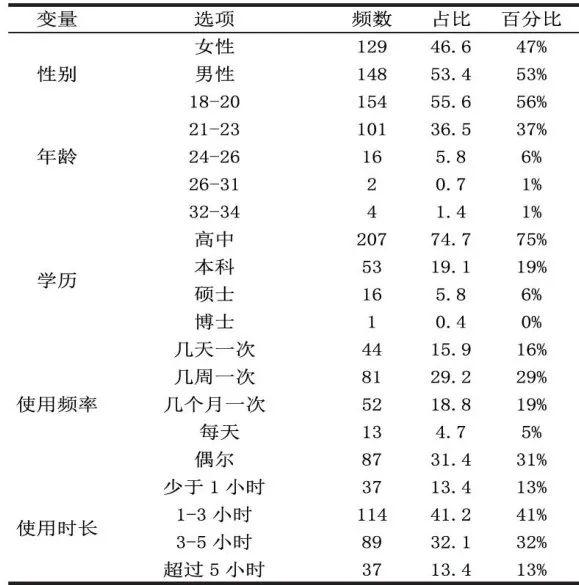 | 变量 | 选项 | 频数 | 占比 | 百分比 |
|---|---|---|---|---|
| 性别 | 女性 | 129 | 46.6 | 47% |
| | 男性 | 148 | 53.4 | 53% |
| 年龄 | 18-20 | 154 | 55.6 | 56% |
| | 21-23 | 101 | 36.5 | 37% |
| | 24-26 | 16 | 5.8 | 6% |
| | 26-31 | 2 | 0.7 | 1% |
| | 32-34 | 4 | 1.4 | 1% |
| 学历 | 高中 | 207 | 74.7 | 75% |
| | 本科 | 53 | 19.1 | 19% |
| | 硕士 | 16 | 5.8 | 6% |
| | 博士 | 1 | 0.4 | 0% |
| 使用频率 | 几天一次 | 44 | 15.9 | 16% |
| | 几周一次 | 81 | 29.2 | 29% |
| | 几个月一次 | 52 | 18.8 | 19% |
| | 每天 | 13 | 4.7 | 5% |
| | 偶尔 | 87 | 31.4 | 31% |
| 使用时长 | 少于 1 小时 | 37 | 13.4 | 13% |
| | 1-3 小时 | 114 | 41.2 | 41% |
| | 3-5 小时 | 89 | 32.1 | 32% |
| | 超过 5 小时 | 37 | 13.4 | 13% |